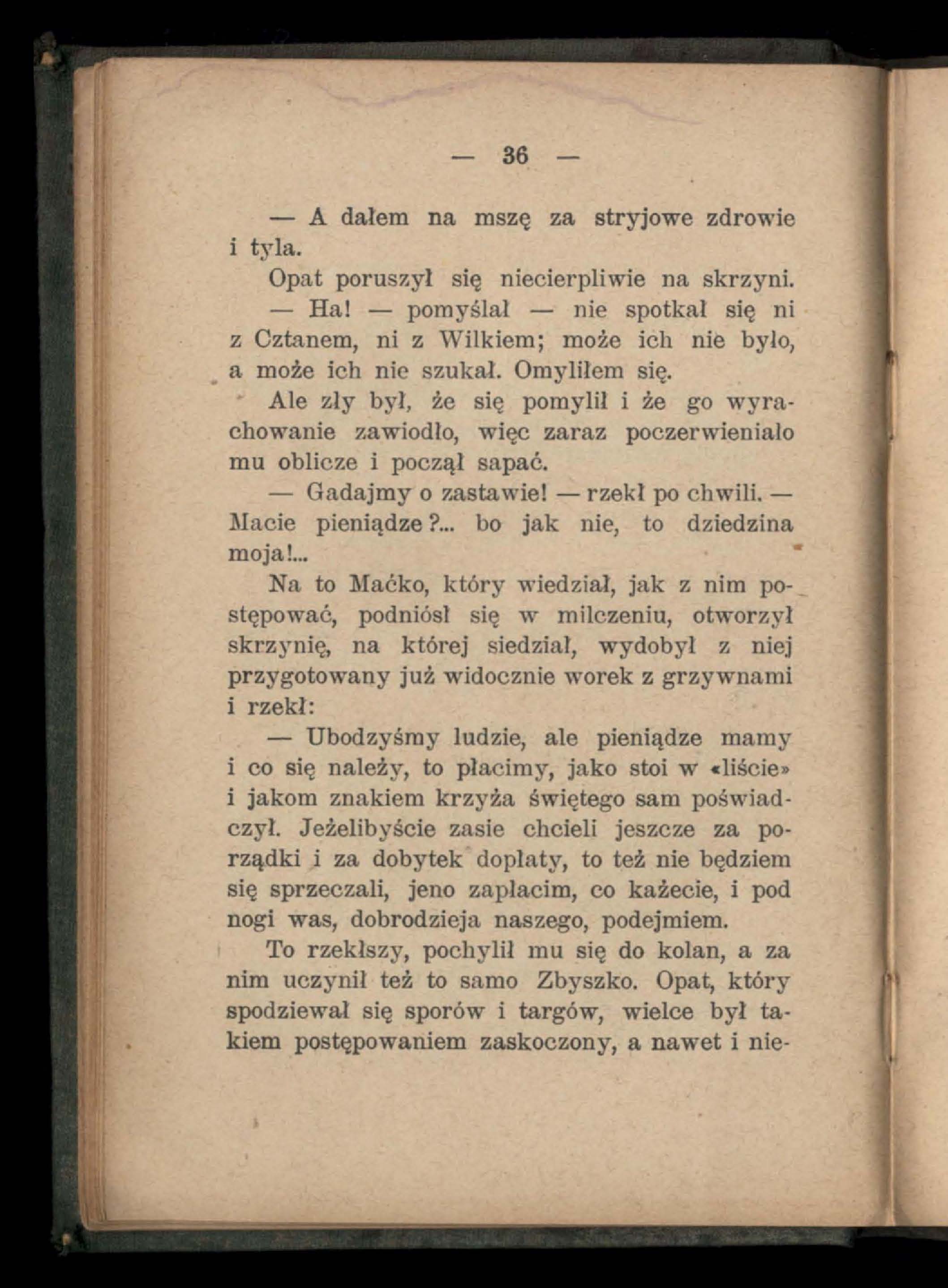 — 36 —

— A dałem na mszę za stryjowe zdrowie i tyla.

Opat poruszył się niecierpliwie na skrzyni.

— Ha! — pomyślał — nie spotkał się ni z Cztanem, ni z Wilkiem; może ich nie było, a może ich nie szukał. Omyliłem się.

Ale zły był, że się pomylił i że go wyrachowanie zawiodło, więc zaraz poczerwieniało mu oblicze i począł sapać.

— Gadajmy o zastawie! — rzekł po chwili. — Macie pieniądze?... bo jak nie, to dziedzina moja!...

Na to Maćko, który wiedział, jak z nim postępować, podniósł się w milczeniu, otworzył skrzynię, na której siedział, wydobył z niej przygotowany już widocznie worek z grzywnami i rzekł:

— Ubodzyśmy ludzie, ale pieniądze mamy i co się należy, to płacimy, jako stoi w «liście» i jakom znakiem krzyża świętego sam poświadczył. Jeżelibyście zasie chcieli jeszcze za porządki i za dobytek dopłaty, to też nie będziem się sprzeczali, jeno zapłacim, co każecie, i pod nogi was, dobrodzieja naszego, podejmiem.

To rzekłszy, pochylił mu się do kolan, a za nim uczynił też to samo Zbyszko. Opat, który spodziewał się sporów i targów, wielce był takiem postępowaniem zaskoczony, a nawet i nie-